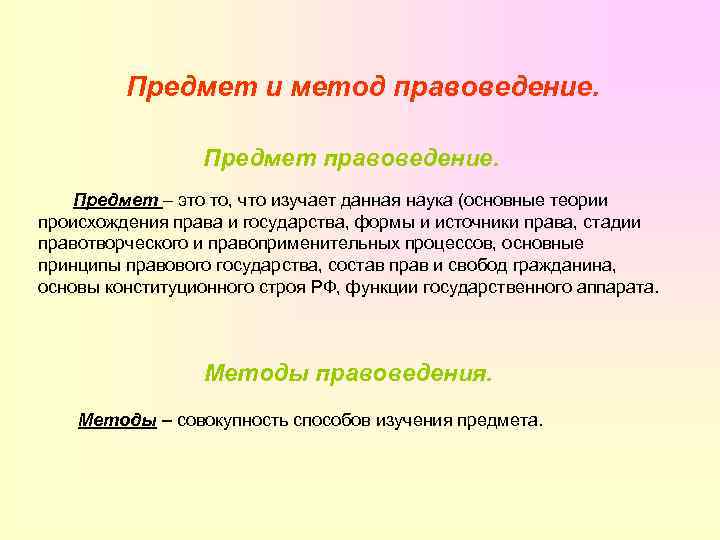 Предмет и метод правоведение.

Предмет правоведение.

Предмет – это то, что изучает данная наука (основные теории происхождения права и государства, формы и источники права, стадии правотворческого и правоприменительных процессов, основные принципы правового государства, состав прав и свобод гражданина, основы конституционного строя РФ, функции государственного аппарата.

Методы правоведения.

Методы – совокупность способов изучения предмета.